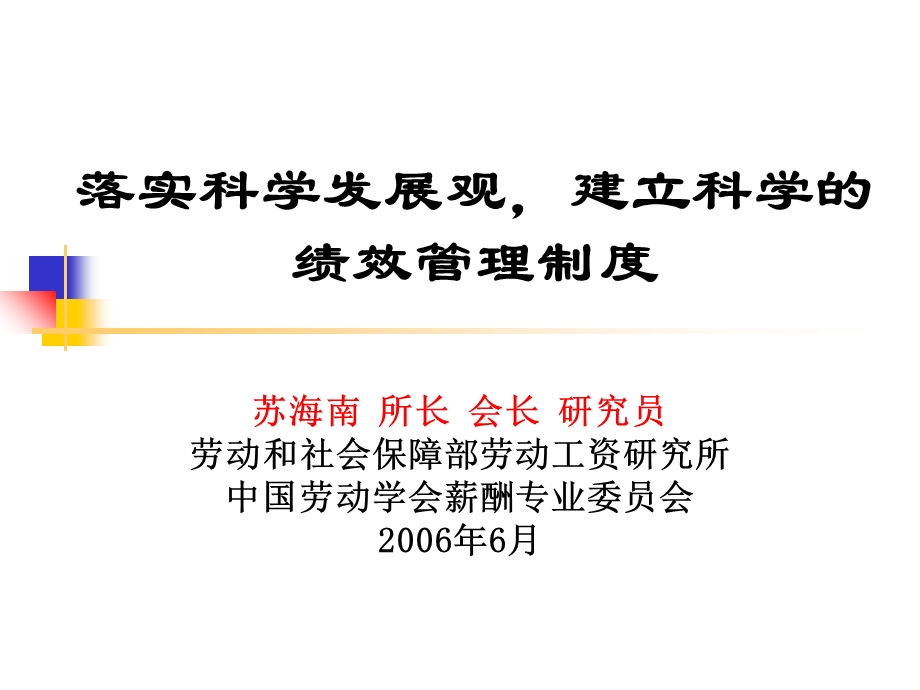 落实科学发展观，建立科学的绩效管理制度

苏海南 所长 会长 研究员
劳动和社会保障部劳动工资研究所
中国劳动学会薪酬专业委员会
2006年6月